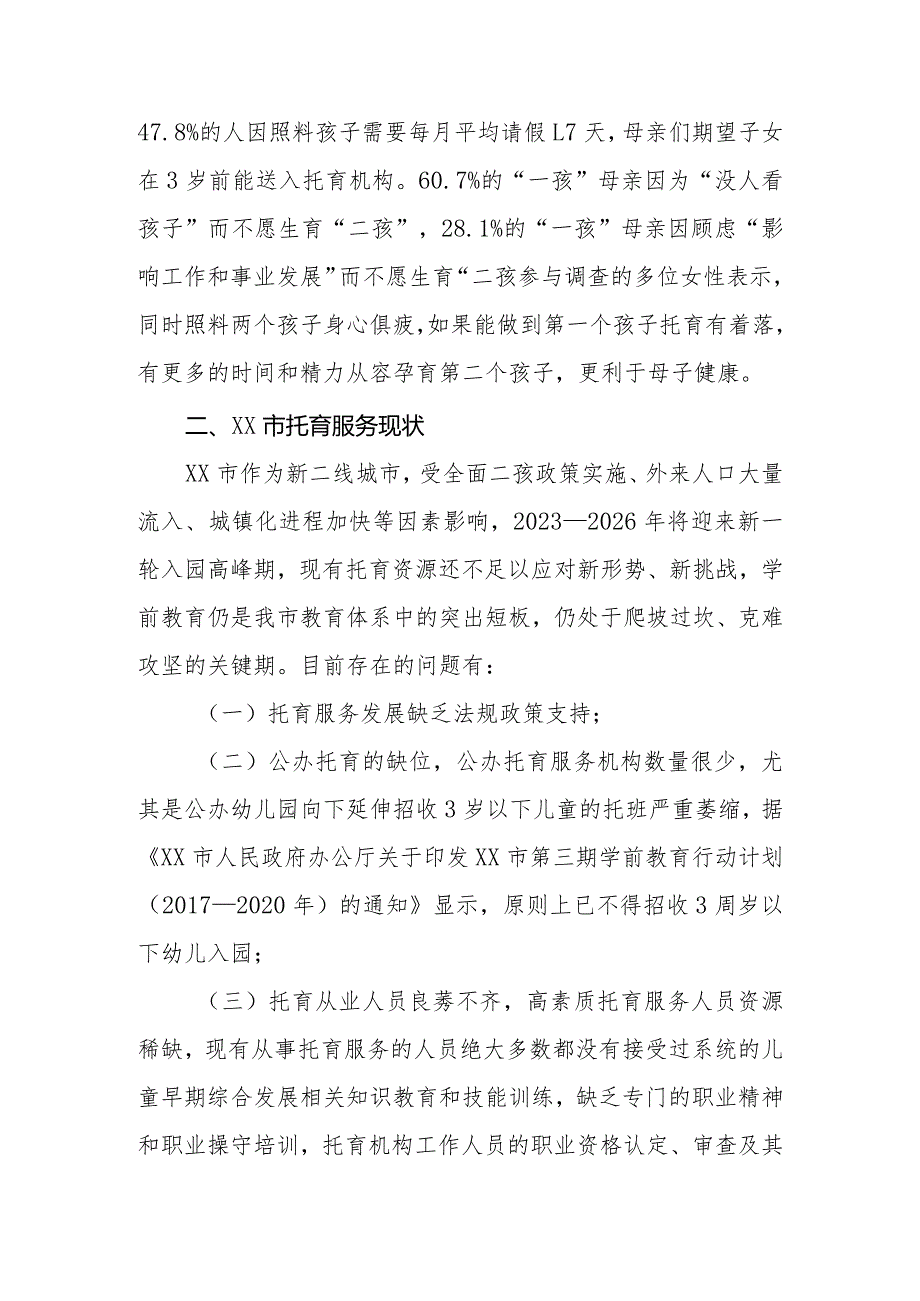 47.8%的人因照料孩子需要每月平均请假L7天，母亲们期望子女在3岁前能送入托育机构。60.7%的“一孩”母亲因为“没人看孩子”而不愿生育“二孩”，28.1%的“一孩”母亲因顾虑“影响工作和事业发展”而不愿生育“二孩参与调查的多位女性表示，同时照料两个孩子身心俱疲，如果能做到第一个孩子托育有着落，有更多的时间和精力从容孕育第二个孩子，更利于母子健康。

二、XX市托育服务现状

XX市作为新二线城市，受全面二孩政策实施、外来人口大量流入、城镇化进程加快等因素影响，2023—2026年将迎来新一轮入园高峰期，现有托育资源还不足以应对新形势、新挑战，学前教育仍是我市教育体系中的突出短板，仍处于爬坡过坎、克难攻坚的关键期。目前存在的问题有：

（一）托育服务发展缺乏法规政策支持；

（二）公办托育的缺位，公办托育服务机构数量很少，尤其是公办幼儿园向下延伸招收3岁以下儿童的托班严重萎缩，据《XX市人民政府办公厅关于印发XX市第三期学前教育行动计划（2017—2020年）的通知》显示，原则上已不得招收3周岁以下幼儿入园；

（三）托育从业人员良莠不齐，高素质托育服务人员资源稀缺，现有从事托育服务的人员绝大多数都没有接受过系统的儿童早期综合发展相关知识教育和技能训练，缺乏专门的职业精神和职业操守培训，托育机构工作人员的职业资格认定、审查及其